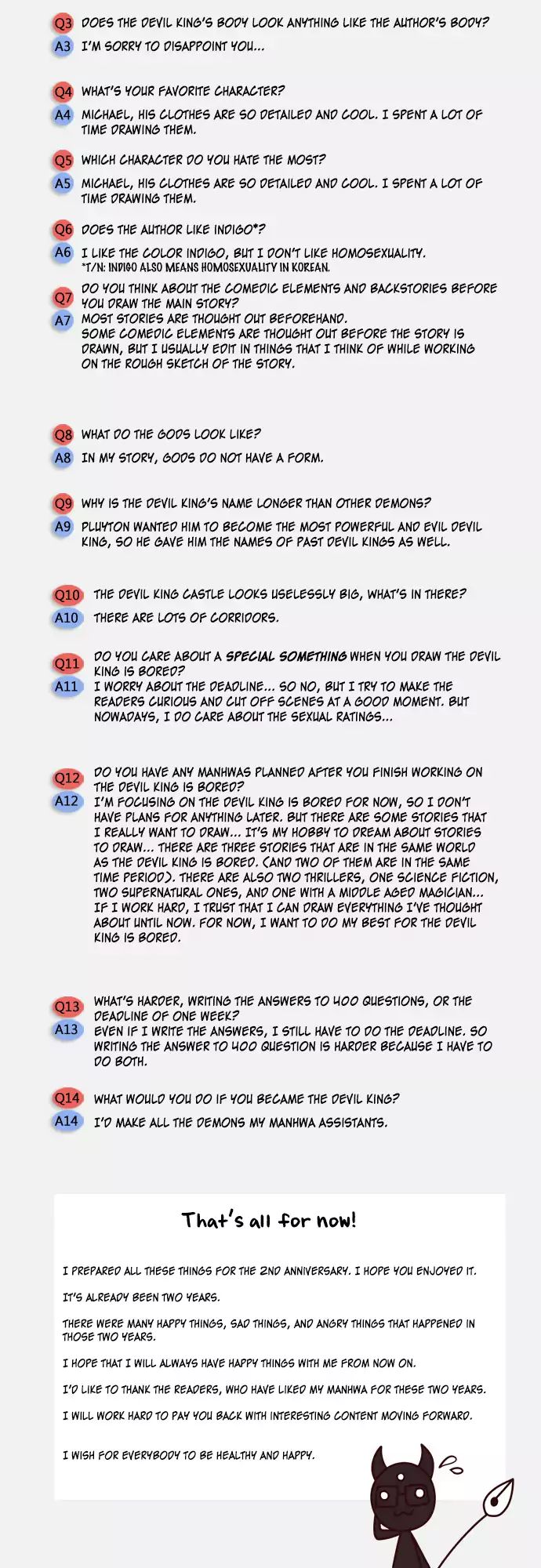 Q3 DOES THE DEVIL KING'S BODY LOOK ANYTHING LIKE THE AUTHOR'S BODY?
A3 I'M SORRY TO DISAPPOINT YOU...

Q4 WHAT'S YOUR FAVORITE CHARACTER?
A4 MICHAEL, HIS CLOTHES ARE SO DETAILED AND COOL. I SPENT A LOT OF TIME DRAWING THEM.

Q5 WHICH CHARACTER DO YOU HATE THE MOST?
A5 MICHAEL, HIS CLOTHES ARE SO DETAILED AND COOL. I SPENT A LOT OF TIME DRAWING THEM.

Q6 DOES THE AUTHOR LIKE INDIGO*?
A6 I LIKE THE COLOR INDIGO, BUT I DON'T LIKE HOMOSEXUALITY.
*T/N: INDIGO ALSO MEANS HOMOSEXUALITY IN KOREAN.

Q7 DO YOU THINK ABOUT THE COMEDIC ELEMENTS AND BACKSTORIES BEFORE YOU DRAW THE MAIN STORY?
A7 MOST STORIES ARE THOUGHT OUT BEFOREHAND.
SOME COMEDIC ELEMENTS ARE THOUGHT OUT BEFORE THE STORY IS DRAWN, BUT I USUALLY EDIT IN THINGS THAT I THINK OF WHILE WORKING ON THE ROUGH SKETCH OF THE STORY.

Q8 WHAT DO THE GODS LOOK LIKE?
A8 IN MY STORY, GODS DO NOT HAVE A FORM.

Q9 WHY IS THE DEVIL KING'S NAME LONGER THAN OTHER DEMONS?
A9 PLUYTON WANTED HIM TO BECOME THE MOST POWERFUL AND EVIL DEVIL KING, SO HE GAVE HIM THE NAMES OF PAST DEVIL KINGS AS WELL.

Q10 THE DEVIL KING CASTLE LOOKS USELESSLY BIG, WHAT'S IN THERE?
A10 THERE ARE LOTS OF CORRIDORS.

Q11 DO YOU CARE ABOUT A SPECIAL SOMETHING WHEN YOU DRAW THE DEVIL KING IS BORED?
A11 I WORRY ABOUT THE DEADLINE... SO NO, BUT I TRY TO MAKE THE READERS CURIOUS AND CUT OFF SCENES AT A GOOD MOMENT. BUT NOWADAYS, I DO CARE ABOUT THE SEXUAL RATINGS...

Q12 DO YOU HAVE ANY MANHWAS PLANNED AFTER YOU FINISH WORKING ON THE DEVIL KING IS BORED?
A12 I'M FOCUSING ON THE DEVIL KING IS BORED FOR NOW, SO I DON'T HAVE PLANS FOR ANYTHING LATER. BUT THERE ARE SOME STORIES THAT I REALLY WANT TO DRAW... IT'S MY HOBBY TO DREAM ABOUT STORIES TO DRAW... THERE ARE THREE STORIES THAT ARE IN THE SAME WORLD AS THE DEVIL KING IS BORED. (AND TWO OF THEM ARE IN THE SAME TIME PERIOD). THERE ARE ALSO TWO THRILLERS, ONE SCIENCE FICTION, TWO SUPERNATURAL ONES, AND ONE WITH A MIDDLE AGED MAGICIAN... IF I WORK HARD, I TRUST THAT I CAN DRAW EVERYTHING I'VE THOUGHT ABOUT UNTIL NOW. FOR NOW, I WANT TO DO MY BEST FOR THE DEVIL KING IS BORED.

Q13 WHAT'S HARDER, WRITING THE ANSWERS TO 400 QUESTIONS, OR THE DEADLINE OF ONE WEEK?
A13 EVEN IF I WRITE THE ANSWERS, I STILL HAVE TO DO THE DEADLINE. SO WRITING THE ANSWER TO 400 QUESTION IS HARDER BECAUSE I HAVE TO DO BOTH.

Q14 WHAT WOULD YOU DO IF YOU BECAME THE DEVIL KING?
A14 I'D MAKE ALL THE DEMONS MY MANHWA ASSISTANTS.

That's all for now!

I PREPARED ALL THESE THINGS FOR THE 2ND ANNIVERSARY. I HOPE YOU ENJOYED IT.

IT'S ALREADY BEEN TWO YEARS.

THERE WERE MANY HAPPY THINGS, SAD THINGS, AND ANGRY THINGS THAT HAPPENED IN THOSE TWO YEARS.

I HOPE THAT I WILL ALWAYS HAVE HAPPY THINGS WITH ME FROM NOW ON.

I'D LIKE TO THANK THE READERS, WHO HAVE LIKED MY MANHWA FOR THESE TWO YEARS.

I WILL WORK HARD TO PAY YOU BACK WITH INTERESTING CONTENT MOVING FORWARD.

I WISH FOR EVERYBODY TO BE HEALTHY AND HAPPY.